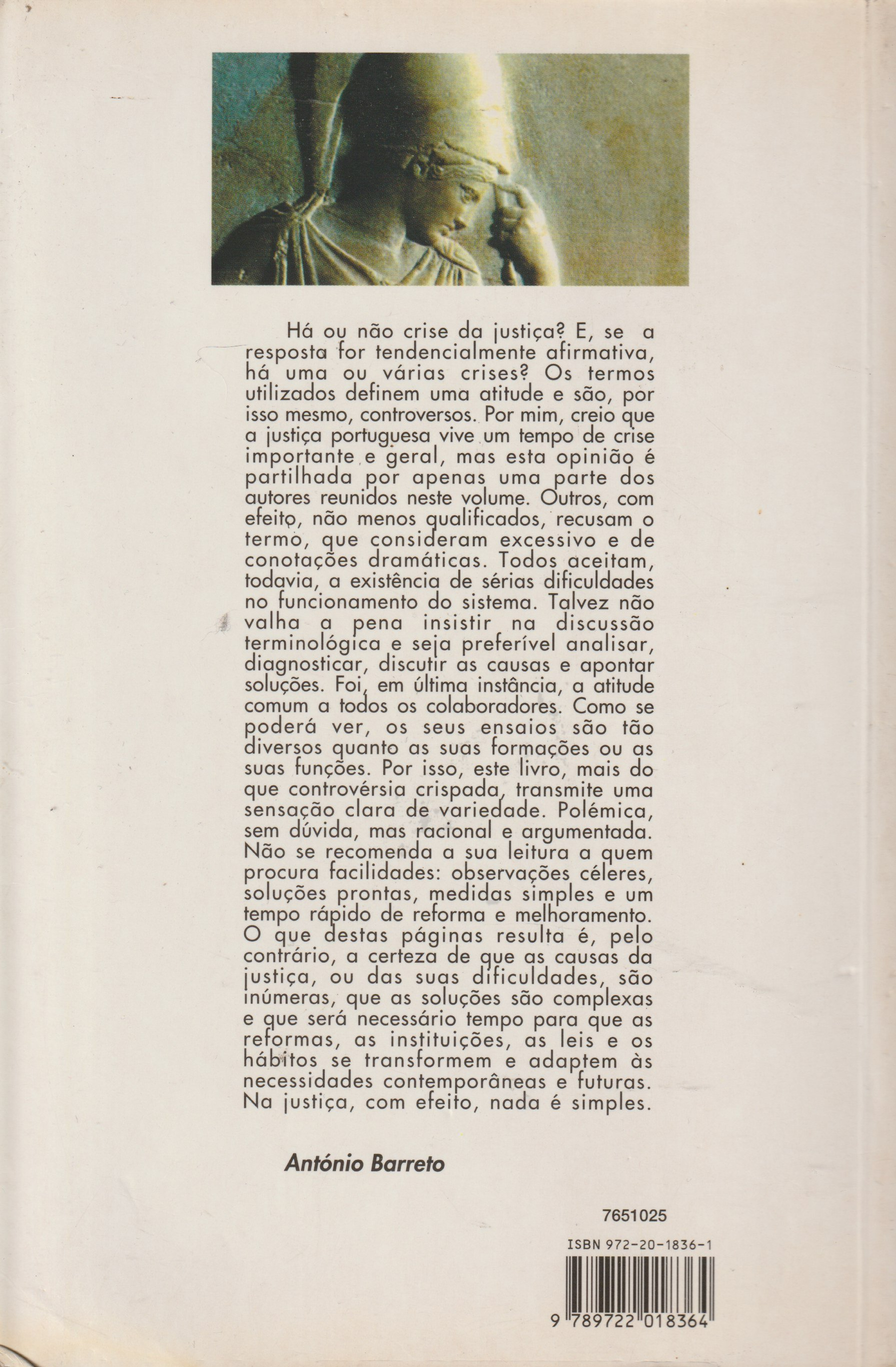 Há ou não crise da justiça? E, se a resposta for tendencialmente afirmativa, há uma ou várias crises? Os termos utilizados definem uma atitude e são, por isso mesmo, controversos. Por mim, creio que a justiça portuguesa vive um tempo de crise importante e geral, mas esta opinião é partilhada por apenas uma parte dos autores reunidos neste volume. Outros, com efeito, não menos qualificados, recusam o termo, que consideram excessivo e de conotações dramáticas. Todos aceitam, todavia, a existência de sérias dificuldades no funcionamento do sistema. Talvez não valha a pena insistir na discussão terminológica e seja preferível analisar, diagnosticar, discutir as causas e apontar soluções. Foi, em última instância, a atitude comum a todos os colaboradores. Como se poderá ver, os seus ensaios são tão diversos quanto as suas formações ou as suas funções. Por isso, este livro, mais do que controvérsia crispada, transmite uma sensação clara de variedade. Polémica, sem dúvida, mas racional e argumentada. Não se recomenda a sua leitura a quem procura facilidades: observações céleres, soluções prontas, medidas simples e um tempo rápido de reforma e melhoramento. O que destas páginas resulta é, pelo contrário, a certeza de que as causas da justiça, ou das suas dificuldades, são inúmeras, que as soluções são complexas e que será necessário tempo para que as reformas, as instituições, as leis e os hábitos se transformem e adaptem às necessidades contemporâneas e futuras. Na justiça, com efeito, nada é simples.

António Barreto

7651025

ISBN 972-20-1836-1

9 789722 018364